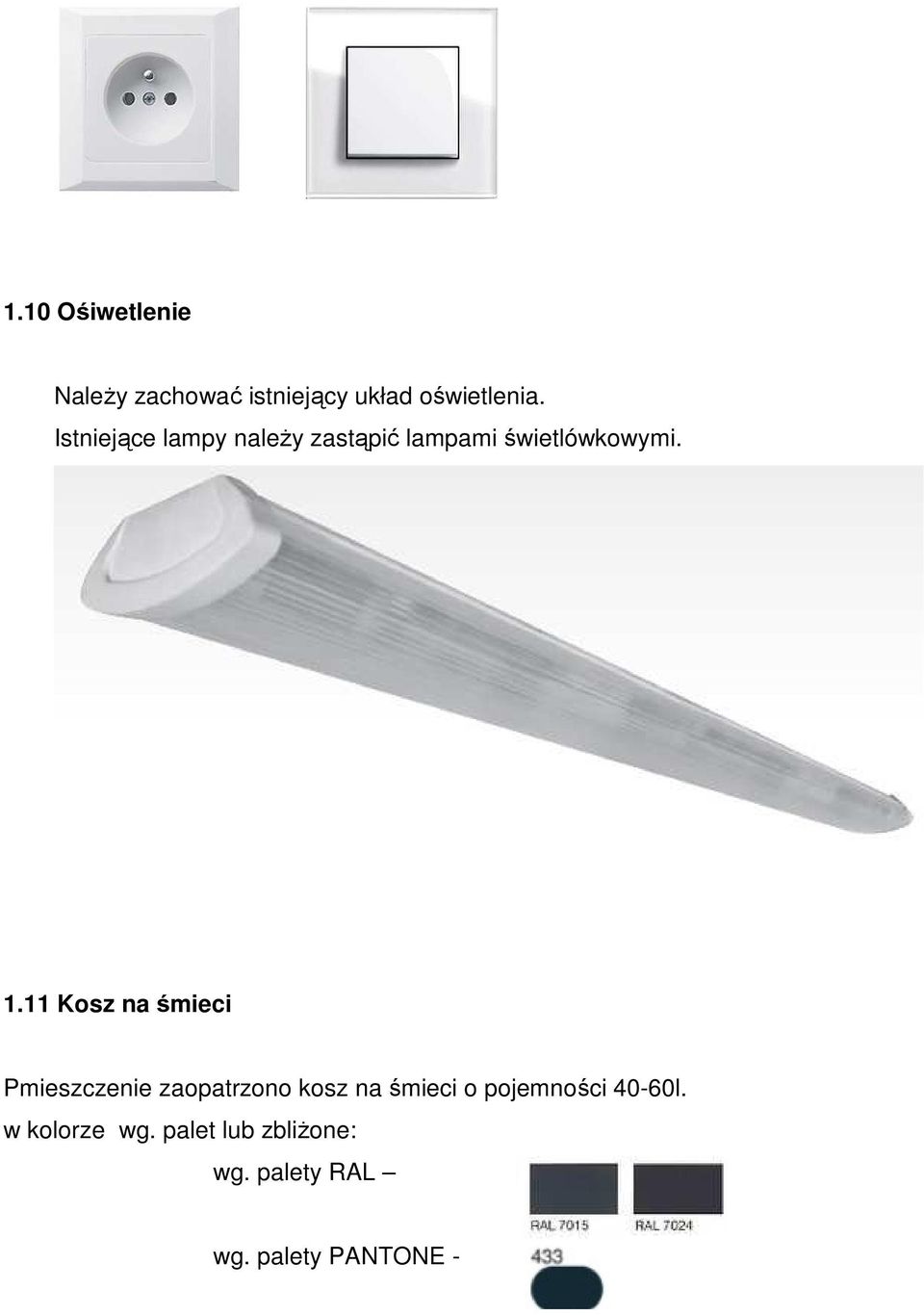 1.10 Ośiwetlenie

Należy zachować istniejący układ oświetlenia.
Istniejące lampy należy zastąpić lampami świetlówkowymi.

1.11 Kosz na śmieci

Pmieszczenie zaopatrzono kosz na śmieci o pojemności 40-60l.
w kolorze wg. palet lub zbliżone:

wg. palety RAL –

RAL 7015 RAL 7024

wg. palety PANTONE -

433